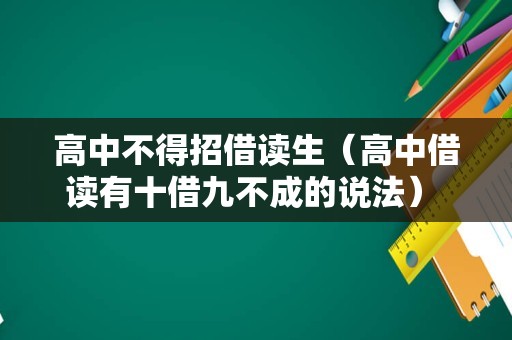 高中不得招借读生（高中借读有十借九不成的说法）